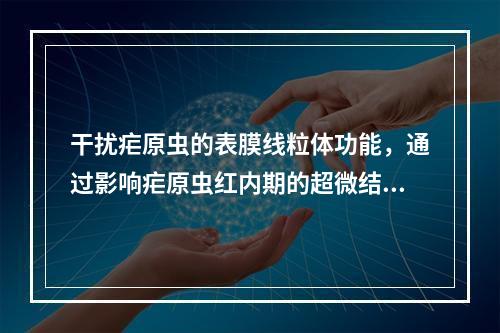 干扰疟原虫的表膜线粒体功能，通过影响疟原虫红内期的超微结...